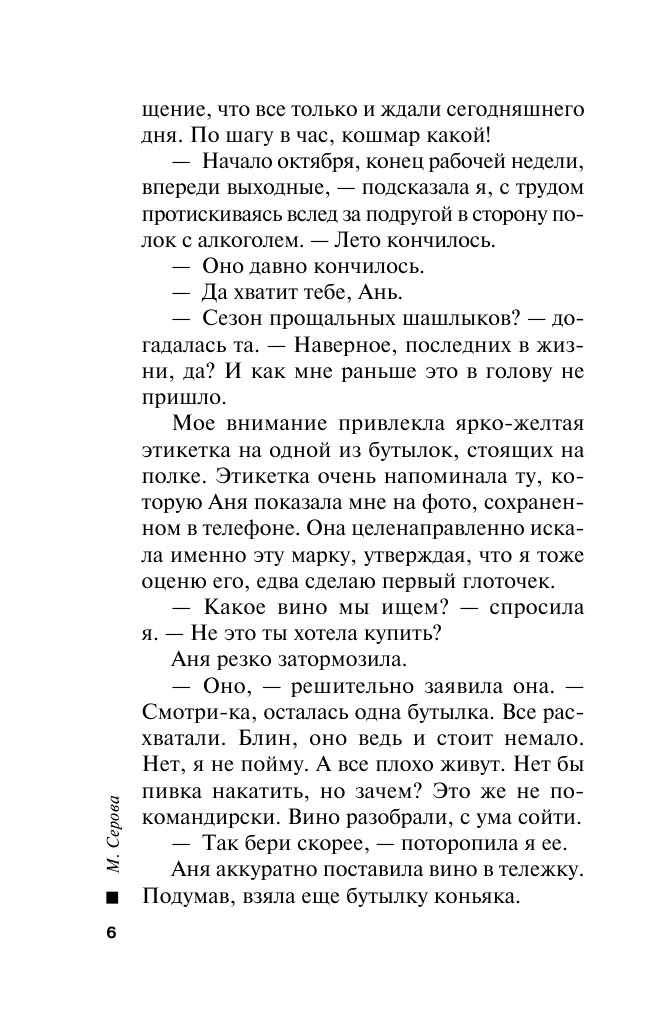 щение, что все только и ждали сегодняшнего дня. По шагу в час, кошмар какой!

— Начало октября, конец рабочей недели, впереди выходные, — подсказала я, с трудом протискиваясь вслед за подругой в сторону полок с алкоголем. — Лето кончилось.

— Оно давно кончилось.

— Да хватит тебе, Ань.

— Сезон прощальных шашлыков? — догадалась та. — Наверное, последних в жизни, да? И как мне раньше это в голову не пришло.

Мое внимание привлекла ярко-желтая этикетка на одной из бутылок, стоящих на полке. Этикетка очень напоминала ту, которую Аня показала мне на фото, сохраненном в телефоне. Она целенаправленно искала именно эту марку, утверждая, что я тоже оценю его, едва сделаю первый глоточек.

— Какое вино мы ищем? — спросила я. — Не это ты хотела купить?

Аня резко затормозила.

— Оно, — решительно заявила она. — Смотри-ка, осталась одна бутылка. Все расхватали. Блин, оно ведь и стоит немало. Нет, я не пойму. А все плохо живут. Нет бы пивка накатить, но зачем? Это же не по-командирски. Вино разобрали, с ума сойти.

— Так бери скорее, — поторопила я ее.

Аня аккуратно поставила вино в тележку. Подумав, взяла еще бутылку коньяка.

М. Серова

6